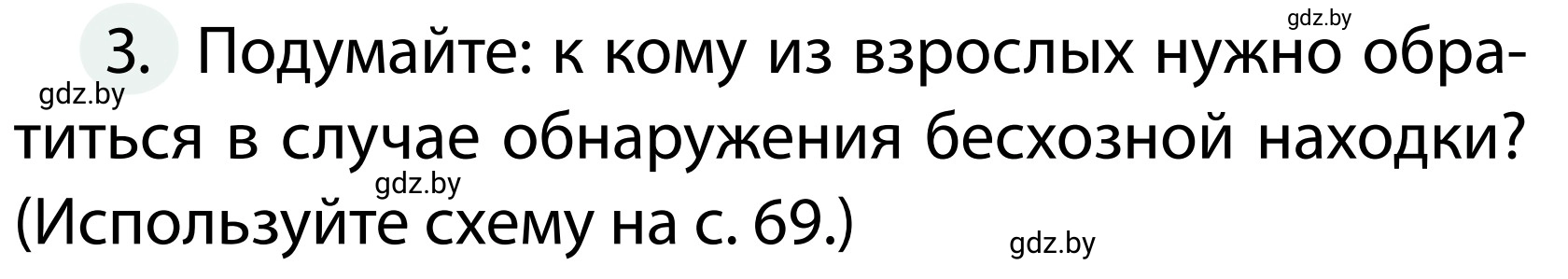 gdz.by

3. Подумайте: к кому из взрослых нужно обратиться в случае обнаружения бесхозной находки? (Используйте схему на с. 69.)

gdz.by

gdz.by

gdz.by